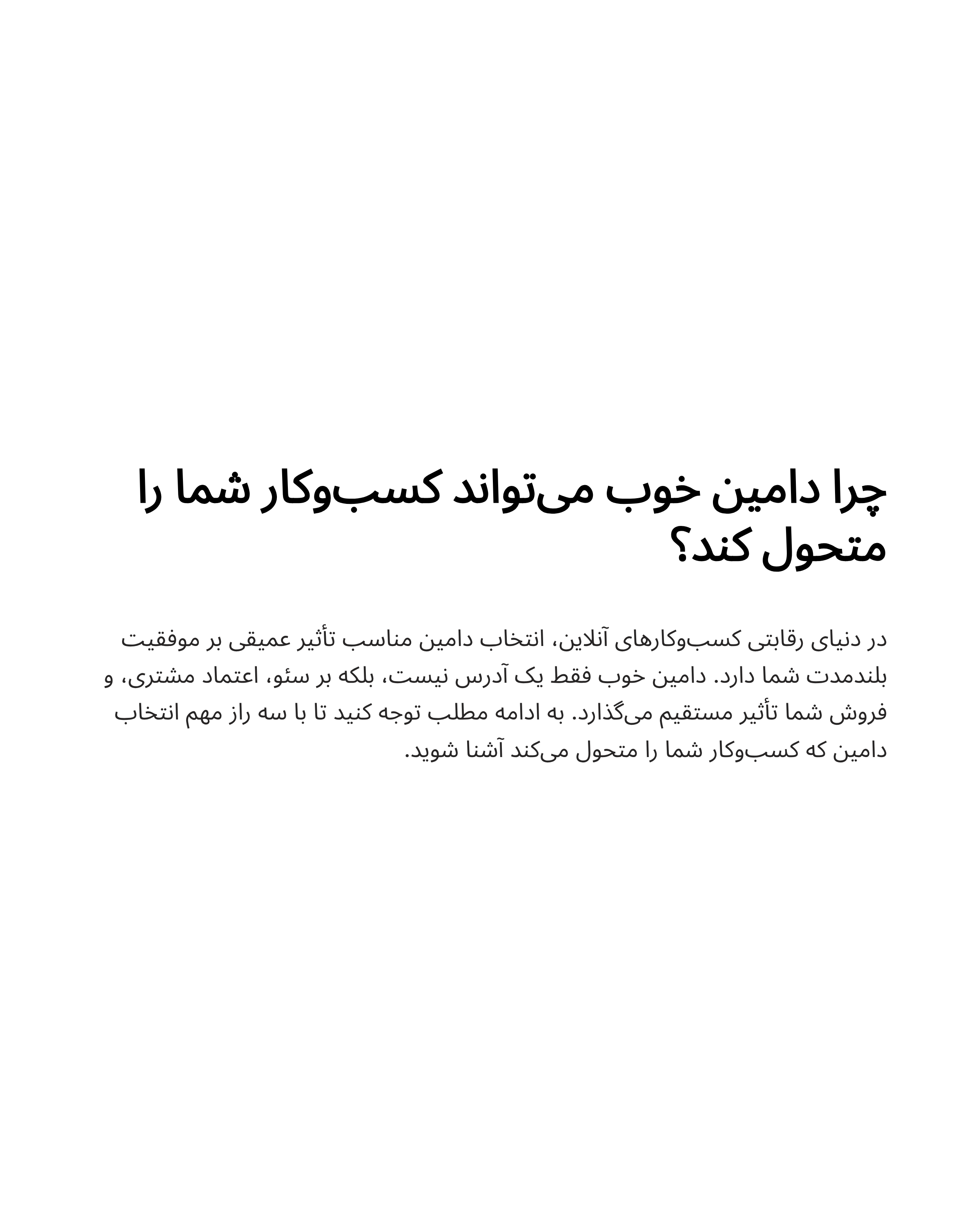 چرا دامین خوب می‌تواند کسب‌وکار شما را متحول کند؟

در دنیای رقابتی کسب‌وکارهای آنلاین، انتخاب دامین مناسب تأثیر عمیقی بر موفقیت بلندمدت شما دارد. دامین خوب فقط یک آدرس نیست، بلکه بر سئو، اعتماد مشتری، و فروش شما تأثیر مستقیم می‌گذارد. به ادامه مطلب توجه کنید تا با سه راز مهم انتخاب دامین که کسب‌وکار شما را متحول می‌کند آشنا شوید.